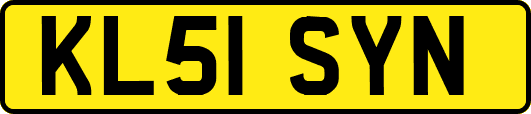 KL51 SYN